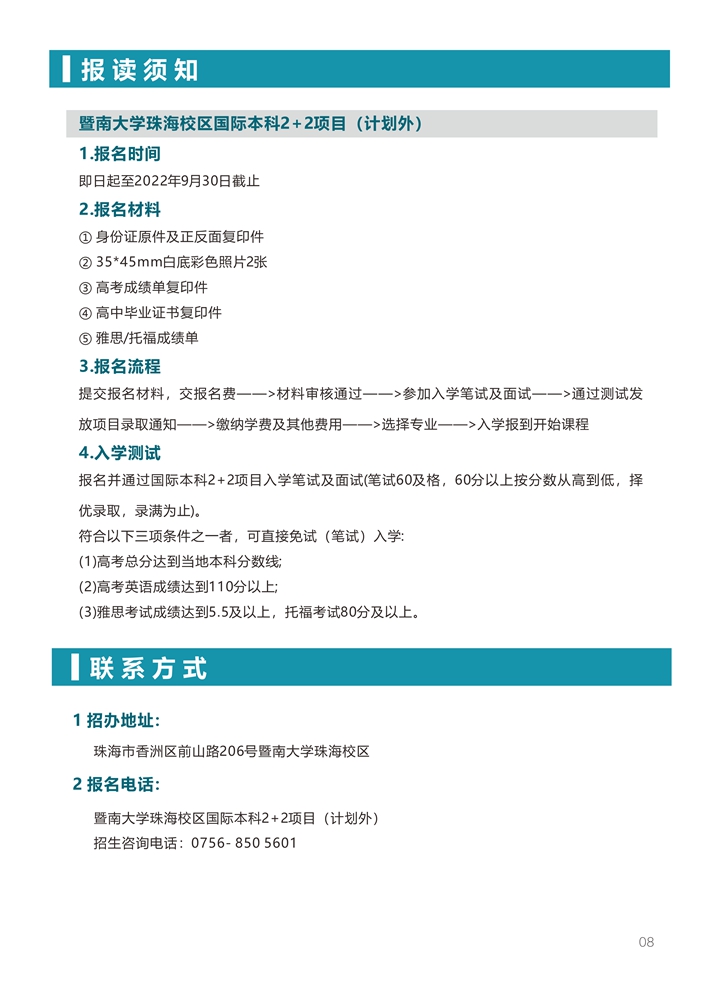 报读须知

暨南大学珠海校区国际本科2+2项目（计划外）

1.报名时间
即日起至2022年9月30日截止

2.报名材料
① 身份证原件及正反面复印件
② 35*45mm白底彩色照片2张
③ 高考成绩单复印件
④ 高中毕业证书复印件
⑤ 雅思/托福成绩单

3.报名流程
提交报名材料，交报名费——>材料审核通过——>参加入学笔试及面试——>通过测试发放项目录取通知——>缴纳学费及其他费用——>选择专业——>入学报到开始课程

4.入学测试
报名并通过国际本科2+2项目入学笔试及面试(笔试60及格，60分以上按分数从高到低，择优录取，录满为止)。
符合以下三项条件之一者，可直接免试（笔试）入学:
(1)高考总分达到当地本科分数线;
(2)高考英语成绩达到110分以上;
(3)雅思考试成绩达到5.5及以上，托福考试80分及以上。

联系方式

1 招办地址:
珠海市香洲区前山路206号暨南大学珠海校区

2 报名电话:
暨南大学珠海校区国际本科2+2项目（计划外）
招生咨询电话：0756- 850 5601

08